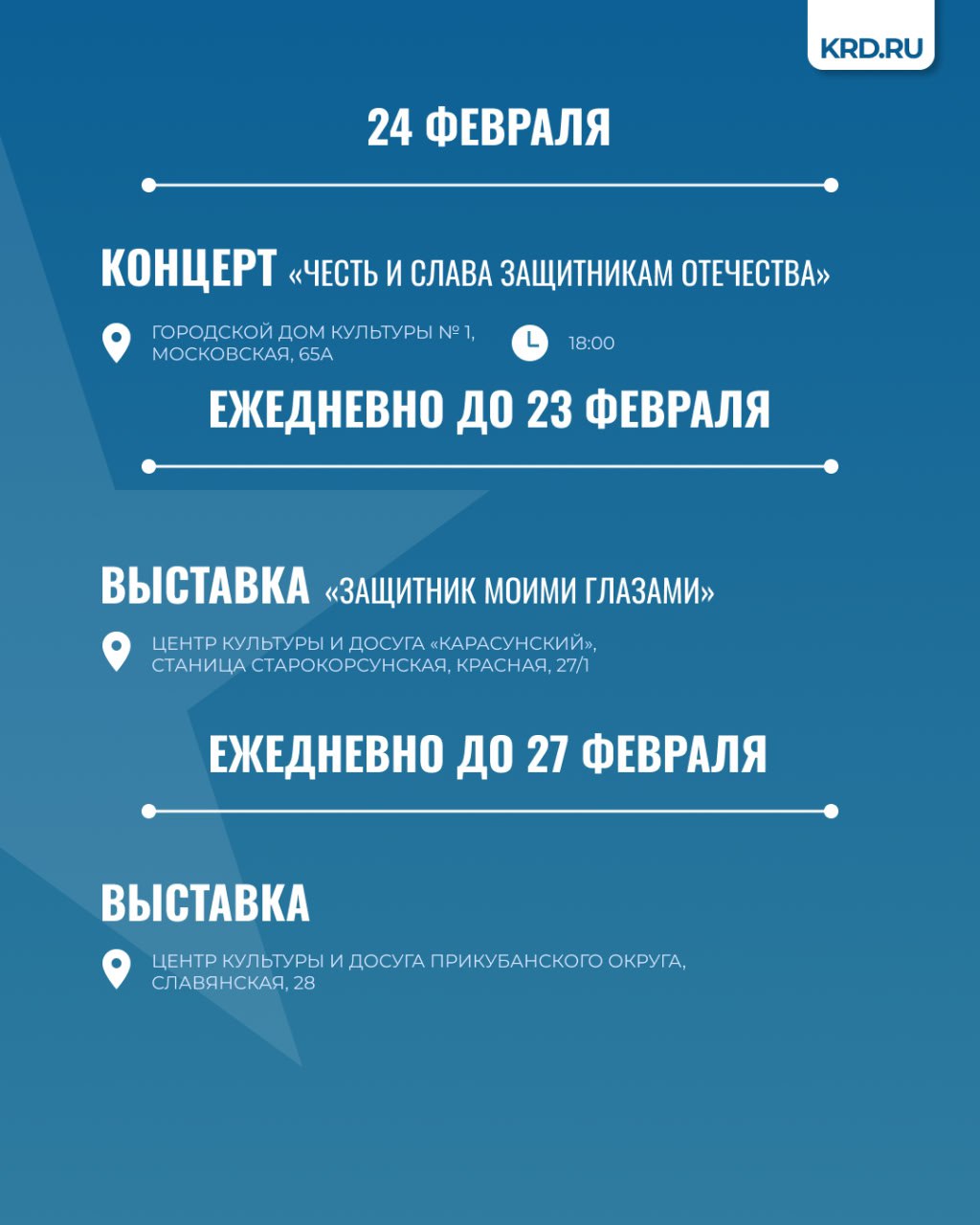 KRD.RU

24 ФЕВРАЛЯ

КОНЦЕРТ «ЧЕСТЬ И СЛАВА ЗАЩИТНИКАМ ОТЕЧЕСТВА»

ГОРОДСКОЙ ДОМ КУЛЬТУРЫ № 1, МОСКОВСКАЯ, 65А

18:00

ЕЖЕДНЕВНО ДО 23 ФЕВРАЛЯ

ВЫСТАВКА «ЗАЩИТНИК МОИМИ ГЛАЗАМИ»

ЦЕНТР КУЛЬТУРЫ И ДОСУГА «КАРАСУНСКИЙ», СТАНИЦА СТАРОКОРСУНСКАЯ, КРАСНАЯ, 27/1

ЕЖЕДНЕВНО ДО 27 ФЕВРАЛЯ

ВЫСТАВКА

ЦЕНТР КУЛЬТУРЫ И ДОСУГА ПРИКУБАНСКОГО ОКРУГА, СЛАВЯНСКАЯ, 28